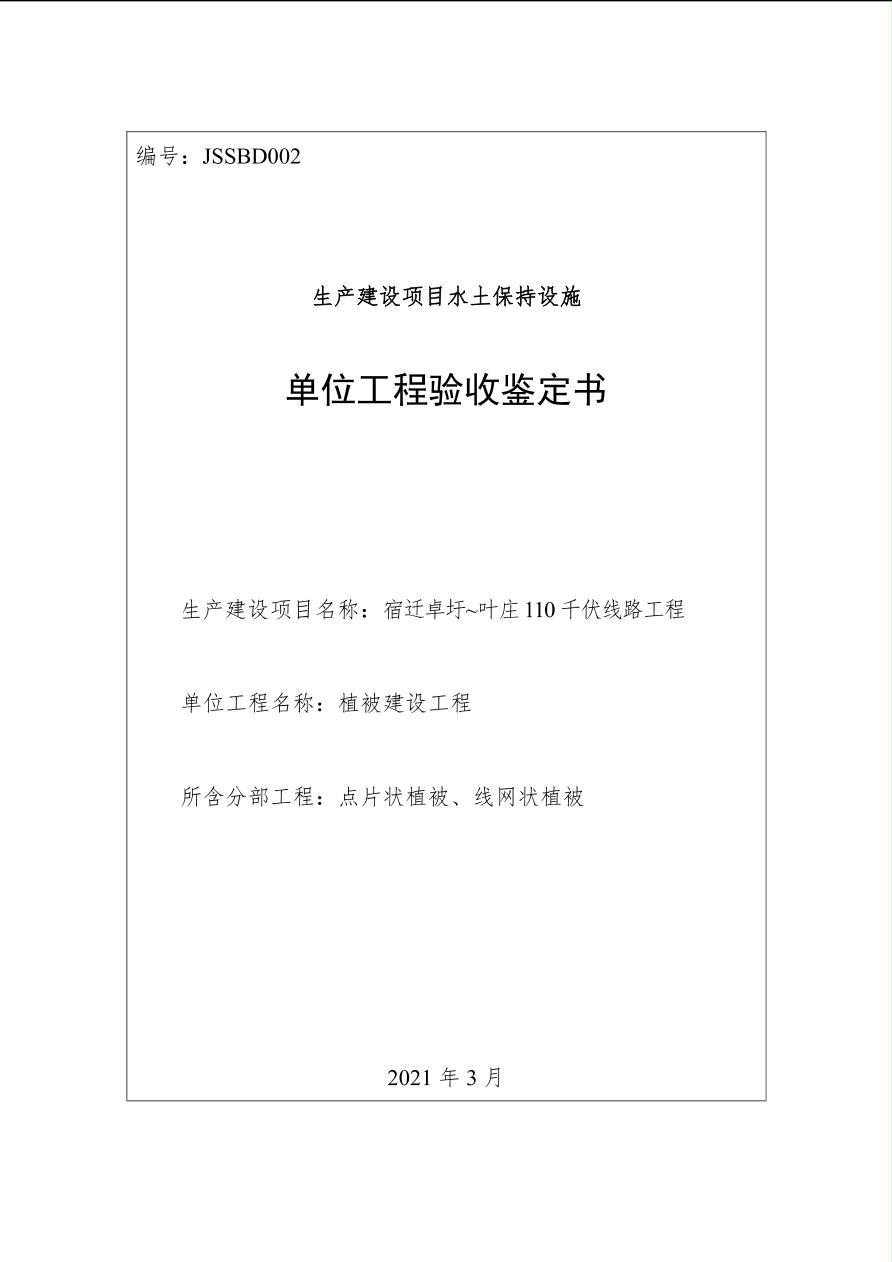 编号：JSSBD002

生产建设项目水土保持设施

单位工程验收鉴定书

生产建设项目名称：宿迁卓圩~叶庄110千伏线路工程

单位工程名称：植被建设工程

所含分部工程：点片状植被、线网状植被

2021年3月